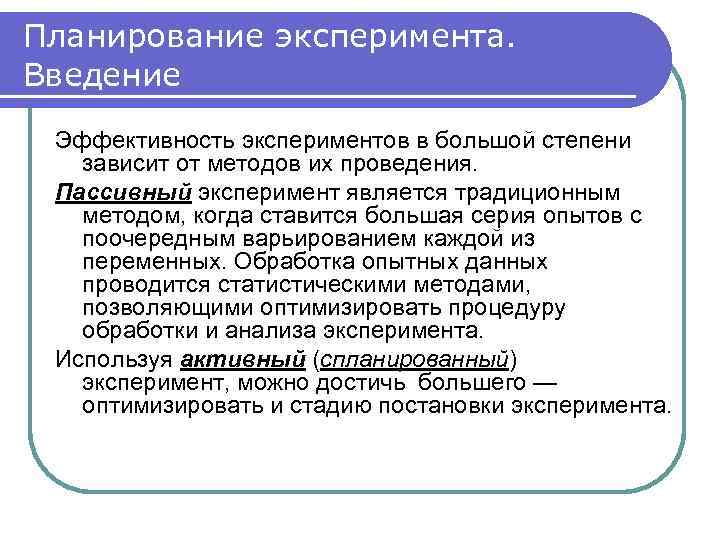 Планирование эксперимента. Введение

Эффективность экспериментов в большой степени зависит от методов их проведения.

Пассивный эксперимент является традиционным методом, когда ставится большая серия опытов с поочередным варьированием каждой из переменных. Обработка опытных данных проводится статистическими методами, позволяющими оптимизировать процедуру обработки и анализа эксперимента.

Используя активный (спланированный) эксперимент, можно достичь большего — оптимизировать и стадию постановки эксперимента.